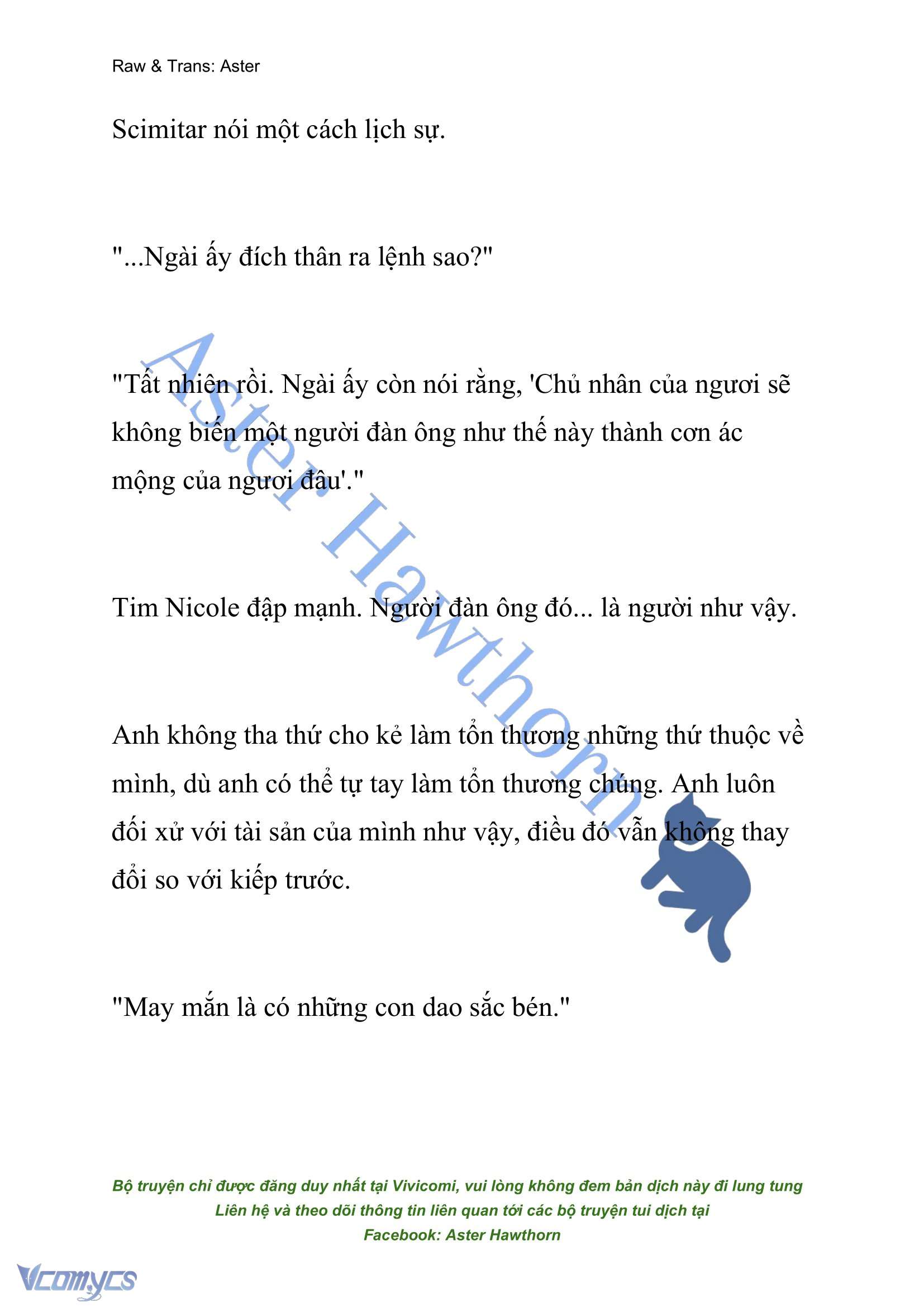 Raw & Trans: Aster

Scimitar nói một cách lịch sự.

"...Ngài ấy đích thân ra lệnh sao?"

"Tất nhiên rồi. Ngài ấy còn nói rằng, 'Chủ nhân của ngươi sẽ không biến một người đàn ông như thế này thành cơn ác mộng của ngươi đâu'."

Tim Nicole đập mạnh. Người đàn ông đó... là người như vậy.

Anh không tha thứ cho kẻ làm tổn thương những thứ thuộc về mình, dù anh có thể tự tay làm tổn thương chúng. Anh luôn đối xử với tài sản của mình như vậy, điều đó vẫn không thay đổi so với kiếp trước.

"May mắn là có những con dao sắc bén."

Aster Hawthorn

Bộ truyện chỉ được đăng duy nhất tại Vivicomi, vui lòng không đem bản dịch này đi lung tung
Liên hệ và theo dõi thông tin liên quan tới các bộ truyện tui dịch tại
Facebook: Aster Hawthorn

Vcomycs